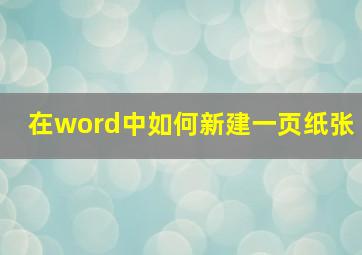 在word中如何新建一页纸张